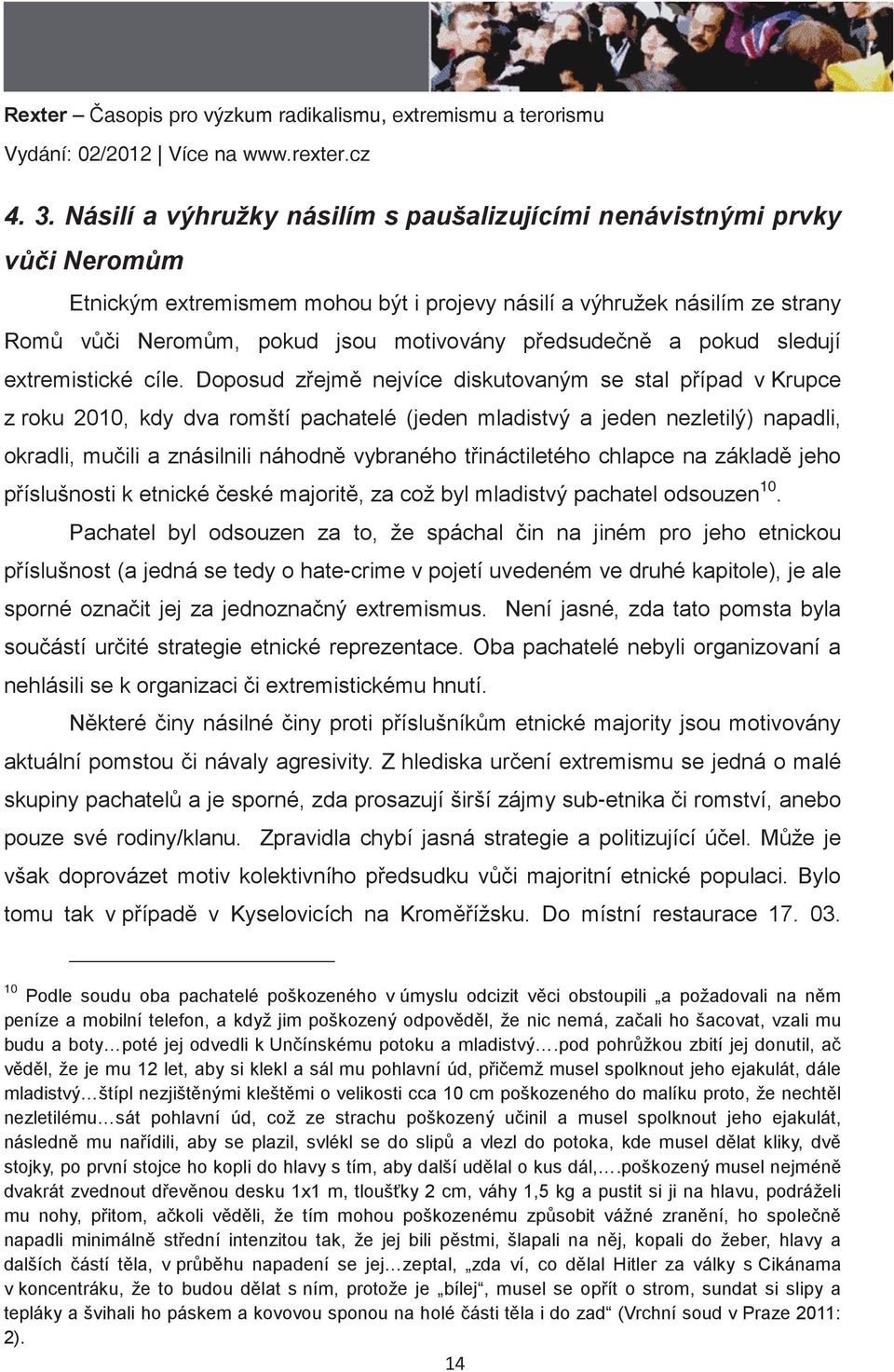 Rexter – Časopis pro výzkum radikalismu, extremismu a terorismu
Vydání: 02/2012 | Více na www.rexter.cz

4. 3. Násilí a výhružky násilím s paušalizujícími nenávistnými prvky vůči Neromům

Etnickým extremismem mohou být i projevy násilí a výhružek násilím ze strany Romů vůči Neromům, pokud jsou motivovány předsudečně a pokud sledují extremistické cíle. Doposud zřejmě nejvíce diskutovaným se stal případ v Krupce z roku 2010, kdy dva romští pachatelé (jeden mladistvý a jeden nezletilý) napadli, okradli, mučili a znásilnili náhodně vybraného třináctiletého chlapce na základě jeho příslušnosti k etnické české majoritě, za což byl mladistvý pachatel odsouzen$^{10}$.

Pachatel byl odsouzen za to, že spáchal čin na jiném pro jeho etnickou příslušnost (a jedná se tedy o hate-crime v pojetí uvedeném ve druhé kapitole), je ale sporné označit jej za jednoznačný extremismus. Není jasné, zda tato pomsta byla součástí určité strategie etnické reprezentace. Oba pachatelé nebyli organizovaní a nehlásili se k organizaci či extremistickému hnutí.

Některé činy násilné činy proti příslušníkům etnické majority jsou motivovány aktuální pomstou či návaly agresivity. Z hlediska určení extremismu se jedná o malé skupiny pachatelů a je sporné, zda prosazují širší zájmy sub-etnika či romství, anebo pouze své rodiny/klanu. Zpravidla chybí jasná strategie a politizující účel. Může je však doprovázet motiv kolektivního předsudku vůči majoritní etnické populaci. Bylo tomu tak v případě v Kyselovicích na Kroměřížsku. Do místní restaurace 17. 03.

$^{10}$ Podle soudu oba pachatelé poškozeného v úmyslu odcizit věci obstoupili „a požadovali na něm peníze a mobilní telefon, a když jim poškozený odpověděl, že nic nemá, začali ho šacovat, vzali mu budu a boty…poté jej odvedli k Unčínskému potoku a mladistvý….pod pohrůžkou zbití jej donutil, ač věděl, že je mu 12 let, aby si klekl a sál mu pohlavní úd, přičemž musel spolknout jeho ejakulát, dále mladistvý…štípl nezjištěnými kleštěmi o velikosti cca 10 cm poškozeného do malíku proto, že nechtěl nezletilému…sát pohlavní úd, což ze strachu poškozený učinil a musel spolknout jeho ejakulát, následně mu nařídili, aby se plazil, svlékl se do slipů a vlezl do potoka, kde musel dělat kliky, dvě stojky, po první stojce ho kopli do hlavy s tím, aby další udělal o kus dál,….poškozený musel nejméně dvakrát zvednout dřevěnou desku 1x1 m, tloušťky 2 cm, váhy 1,5 kg a pustit si ji na hlavu, podráželi mu nohy, přitom, ačkoli věděli, že tím mohou poškozenému způsobit vážné zranění, ho společně napadli minimálně střední intenzitou tak, že jej bili pěstmi, šlapali na něj, kopali do žeber, hlavy a dalších částí těla, v průběhu napadení se jej…zeptal, „zda ví, co dělal Hitler za války s Cikánama v koncentráku, že to budou dělat s ním, protože je „bílej“, musel se opřít o strom, sundat si slipy a tepláky a švihali ho páskem a kovovou sponou na holé části těla i do zad“ (Vrchní soud v Praze 2011: 2).

14